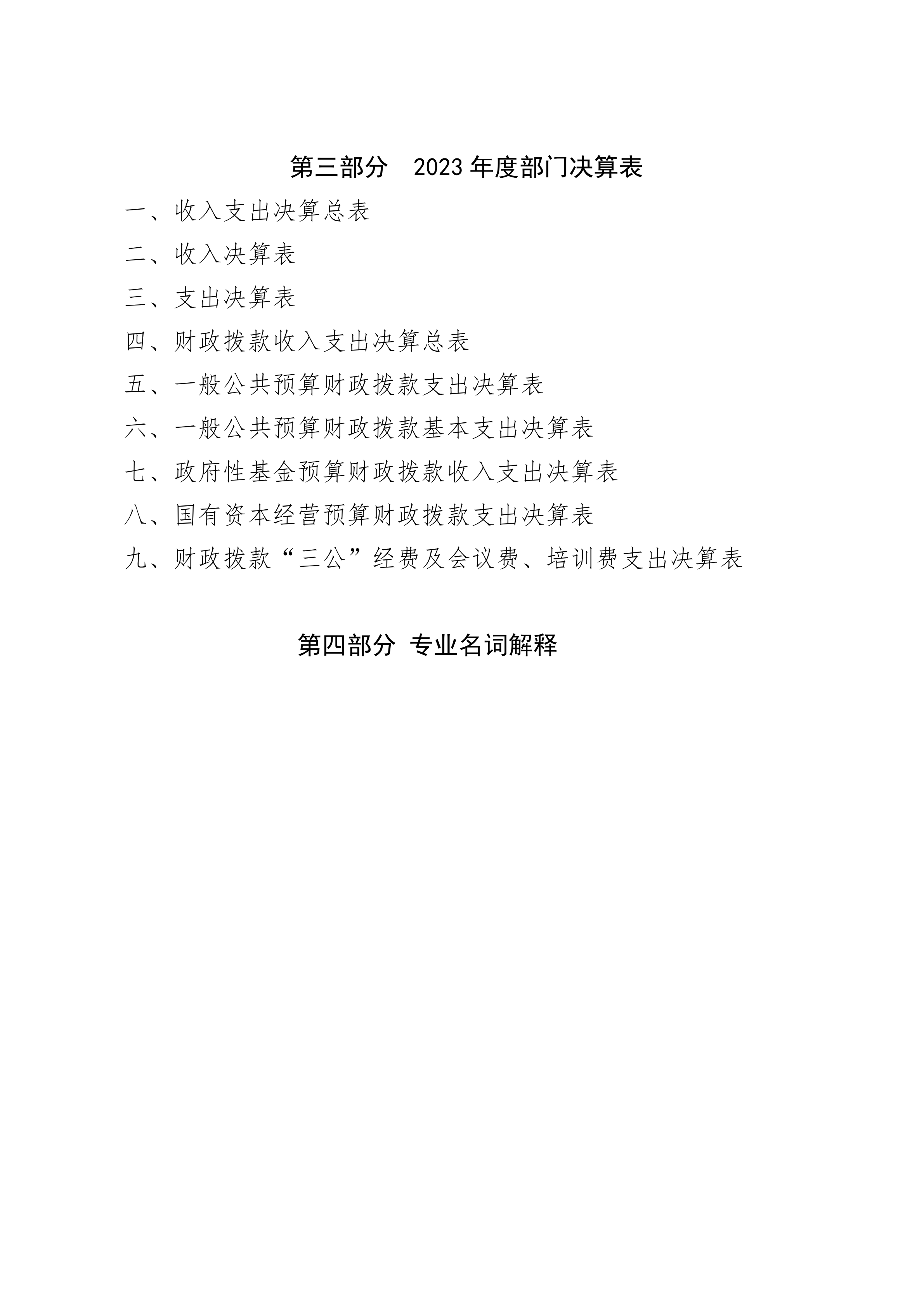 第三部分　2023年度部门决算表

一、收入支出决算总表

二、收入决算表

三、支出决算表

四、财政拨款收入支出决算总表

五、一般公共预算财政拨款支出决算表

六、一般公共预算财政拨款基本支出决算表

七、政府性基金预算财政拨款收入支出决算表

八、国有资本经营预算财政拨款支出决算表

九、财政拨款“三公”经费及会议费、培训费支出决算表

第四部分 专业名词解释